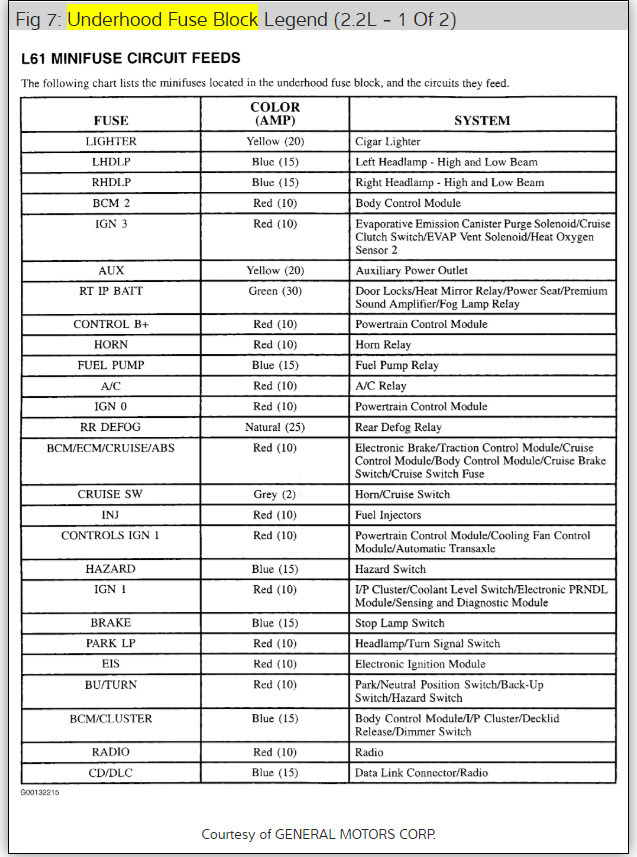 Fig 7: Underhood Fuse Block Legend (2.2L - 1 Of 2)

L61 MINIFUSE CIRCUIT FEEDS

The following chart lists the minifuses located in the underhood fuse block, and the circuits they feed.

| FUSE | COLOR (AMP) | SYSTEM |
|---|---|---|
| LIGHTER | Yellow (20) | Cigar Lighter |
| LHDLP | Blue (15) | Left Headlamp - High and Low Beam |
| RHDLP | Blue (15) | Right Headlamp - High and Low Beam |
| BCM 2 | Red (10) | Body Control Module |
| IGN 3 | Red (10) | Evaporative Emission Canister Purge Solenoid/Cruise Clutch Switch/EVAP Vent Solenoid/Heat Oxygen Sensor 2 |
| AUX | Yellow (20) | Auxiliary Power Outlet |
| RT IP BATT | Green (30) | Door Locks/Heat Mirror Relay/Power Seat/Premium Sound Amplifier/Fog Lamp Relay |
| CONTROL B+ | Red (10) | Powertrain Control Module |
| HORN | Red (10) | Horn Relay |
| FUEL PUMP | Blue (15) | Fuel Pump Relay |
| A/C | Red (10) | A/C Relay |
| IGN 0 | Red (10) | Powertrain Control Module |
| RR DEFOG | Natural (25) | Rear Defog Relay |
| BCM/ECM/CRUISE/ABS | Red (10) | Electronic Brake/Traction Control Module/Cruise Control Module/Body Control Module/Cruise Brake Switch/Cruise Switch Fuse |
| CRUISE SW | Grey (2) | Horn/Cruise Switch |
| INJ | Red (10) | Fuel Injectors |
| CONTROLS IGN 1 | Red (10) | Powertrain Control Module/Cooling Fan Control Module/Automatic Transaxle |
| HAZARD | Blue (15) | Hazard Switch |
| IGN 1 | Red (10) | I/P Cluster/Coolant Level Switch/Electronic PRNDL Module/Sensing and Diagnostic Module |
| BRAKE | Blue (15) | Stop Lamp Switch |
| PARK LP | Red (10) | Headlamp/Turn Signal Switch |
| EIS | Red (10) | Electronic Ignition Module |
| BU/TURN | Red (10) | Park/Neutral Position Switch/Back-Up Switch/Hazard Switch |
| BCM/CLUSTER | Blue (15) | Body Control Module/I/P Cluster/Decklid Release/Dimmer Switch |
| RADIO | Red (10) | Radio |
| CD/DLC | Blue (15) | Data Link Connector/Radio |

G00132215

Courtesy of GENERAL MOTORS CORP.